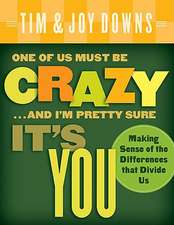 TIM & JOY DOWNS

ONE OF US MUST BE

CRAZY

...AND I'M PRETTY SURE

IT'S

YOU

Making Sense of the Differences that Divide Us